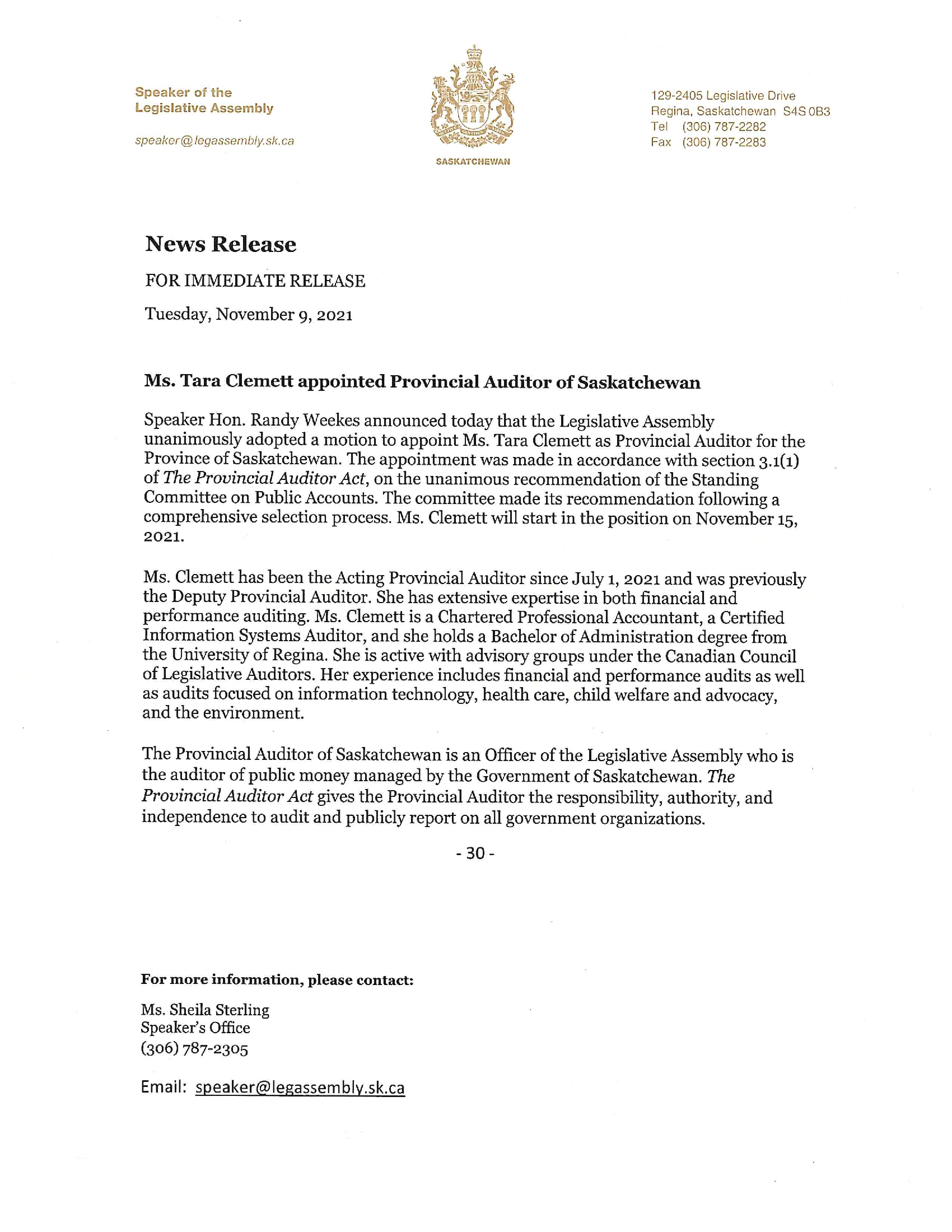 Speaker of the Legislative Assembly

speaker@legassembly.sk.ca

SASKATCHEWAN

129-2405 Legislative Drive
Regina, Saskatchewan S4S 0B3
Tel (306) 787-2282
Fax (306) 787-2283

News Release

FOR IMMEDIATE RELEASE

Tuesday, November 9, 2021

Ms. Tara Clemett appointed Provincial Auditor of Saskatchewan

Speaker Hon. Randy Weekes announced today that the Legislative Assembly unanimously adopted a motion to appoint Ms. Tara Clemett as Provincial Auditor for the Province of Saskatchewan. The appointment was made in accordance with section 3.1(1) of The Provincial Auditor Act, on the unanimous recommendation of the Standing Committee on Public Accounts. The committee made its recommendation following a comprehensive selection process. Ms. Clemett will start in the position on November 15, 2021.

Ms. Clemett has been the Acting Provincial Auditor since July 1, 2021 and was previously the Deputy Provincial Auditor. She has extensive expertise in both financial and performance auditing. Ms. Clemett is a Chartered Professional Accountant, a Certified Information Systems Auditor, and she holds a Bachelor of Administration degree from the University of Regina. She is active with advisory groups under the Canadian Council of Legislative Auditors. Her experience includes financial and performance audits as well as audits focused on information technology, health care, child welfare and advocacy, and the environment.

The Provincial Auditor of Saskatchewan is an Officer of the Legislative Assembly who is the auditor of public money managed by the Government of Saskatchewan. The Provincial Auditor Act gives the Provincial Auditor the responsibility, authority, and independence to audit and publicly report on all government organizations.

- 30 -

For more information, please contact:

Ms. Sheila Sterling
Speaker's Office
(306) 787-2305

Email: speaker@legassembly.sk.ca